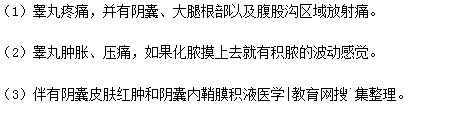 （1）睾丸疼痛，并有阴囊、大腿根部以及腹股沟区域放射痛。

（2）睾丸肿胀、压痛，如果化脓摸上去就有积脓的波动感觉。

（3）伴有阴囊皮肤红肿和阴囊内鞘膜积液医学|教育网搜˙集整理。